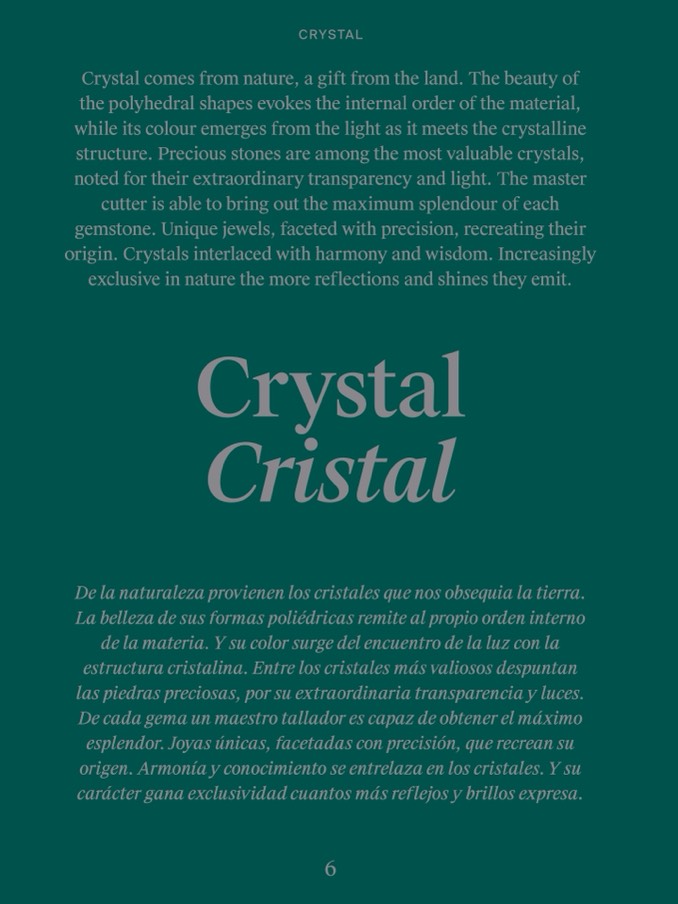 CRYSTAL

Crystal comes from nature, a gift from the land. The beauty of the polyhedral shapes evokes the internal order of the material, while its colour emerges from the light as it meets the crystalline structure. Precious stones are among the most valuable crystals, noted for their extraordinary transparency and light. The master cutter is able to bring out the maximum splendour of each gemstone. Unique jewels, faceted with precision, recreating their origin. Crystals interlaced with harmony and wisdom. Increasingly exclusive in nature the more reflections and shines they emit.

Crystal
Cristal

De la naturaleza provienen los cristales que nos obsequia la tierra. La belleza de sus formas poliédricas remite al propio orden interno de la materia. Y su color surge del encuentro de la luz con la estructura cristalina. Entre los cristales más valiosos despuntan las piedras preciosas, por su extraordinaria transparencia y luces. De cada gema un maestro tallador es capaz de obtener el máximo esplendor. Joyas únicas, facetadas con precisión, que recrean su origen. Armonía y conocimiento se entrelaza en los cristales. Y su carácter gana exclusividad cuantos más reflejos y brillos expresa.

6